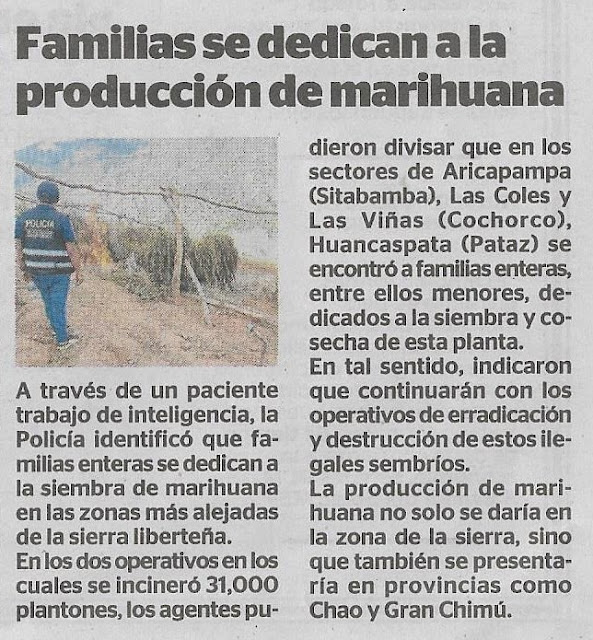 Familias se dedican a la producción de marihuana

POLICIA

A través de un paciente trabajo de inteligencia, la Policía identificó que familias enteras se dedican a la siembra de marihuana en las zonas más alejadas de la sierra liberteña.

En los dos operativos en los cuales se incineró 31,000 plantones, los agentes pudieron divisar que en los sectores de Aricapampa (Sitabamba), Las Coles y Las Viñas (Cochorco), Huancaspata (Pataz) se encontró a familias enteras, entre ellos menores, dedicados a la siembra y cosecha de esta planta.

En tal sentido, indicaron que continuarán con los operativos de erradicación y destrucción de estos ilegales sembríos.

La producción de marihuana no solo se daría en la zona de la sierra, sino que también se presentaría en provincias como Chao y Gran Chimú.